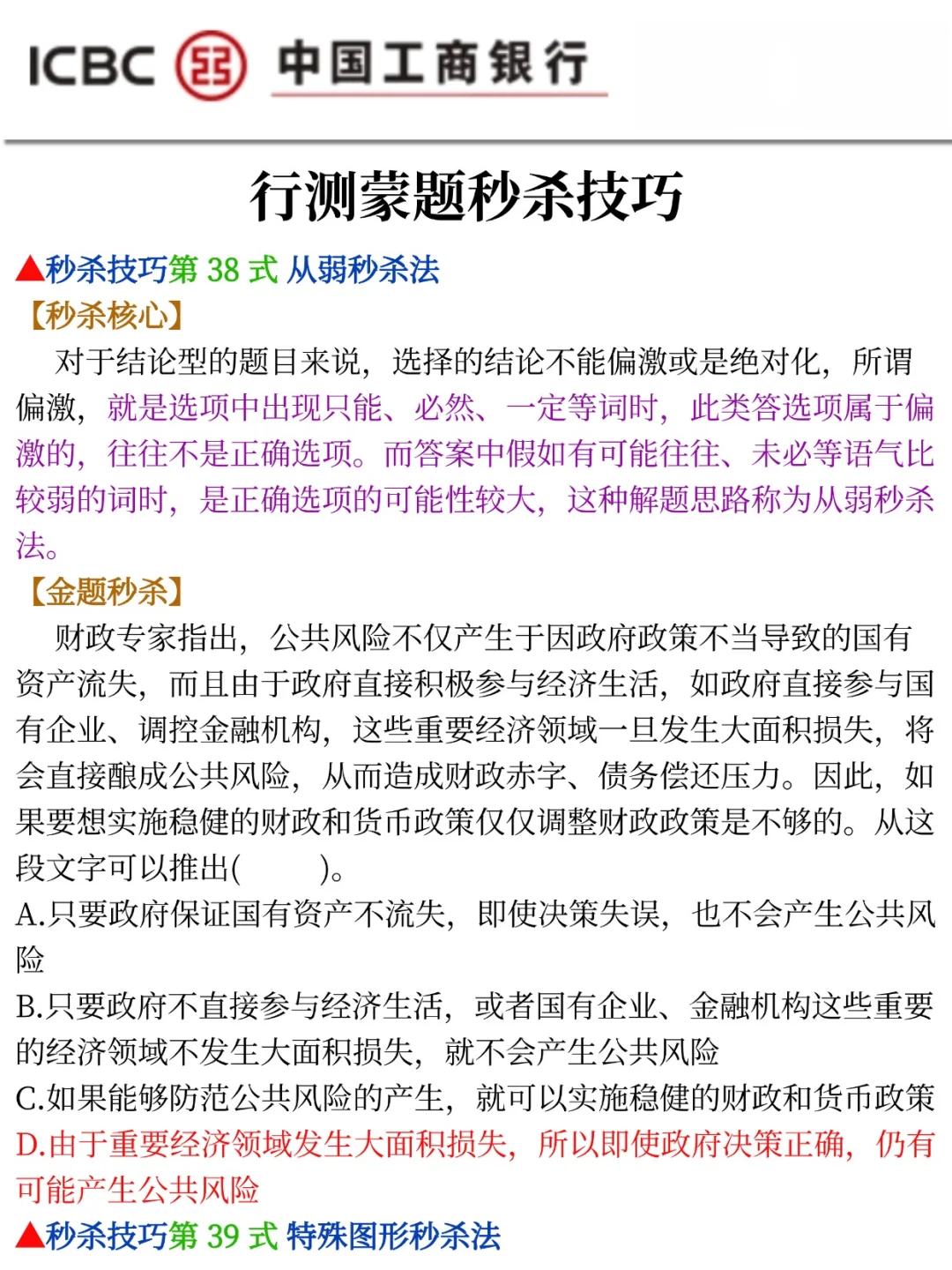 ICBC 中国工商银行

行测蒙题秒杀技巧

▲秒杀技巧第 38 式 从弱秒杀法

【秒杀核心】

对于结论型的题目来说，选择的结论不能偏激或是绝对化，所谓偏激，就是选项中出现只能、必然、一定等词时，此类答选项属于偏激的，往往不是正确选项。而答案中假如有可能往往、未必等语气比较弱的词时，是正确选项的可能性较大，这种解题思路称为从弱秒杀法。

【金题秒杀】

财政专家指出，公共风险不仅产生于因政府政策不当导致的国有资产流失，而且由于政府直接积极参与经济生活，如政府直接参与国有企业、调控金融机构，这些重要经济领域一旦发生大面积损失，将会直接酿成公共风险，从而造成财政赤字、债务偿还压力。因此，如果要想实施稳健的财政和货币政策仅仅调整财政政策是不够的。从这段文字可以推出(　　)。

A.只要政府保证国有资产不流失，即使决策失误，也不会产生公共风险

B.只要政府不直接参与经济生活，或者国有企业、金融机构这些重要的经济领域不发生大面积损失，就不会产生公共风险

C.如果能够防范公共风险的产生，就可以实施稳健的财政和货币政策

D.由于重要经济领域发生大面积损失，所以即使政府决策正确，仍有可能产生公共风险

▲秒杀技巧第 39 式 特殊图形秒杀法